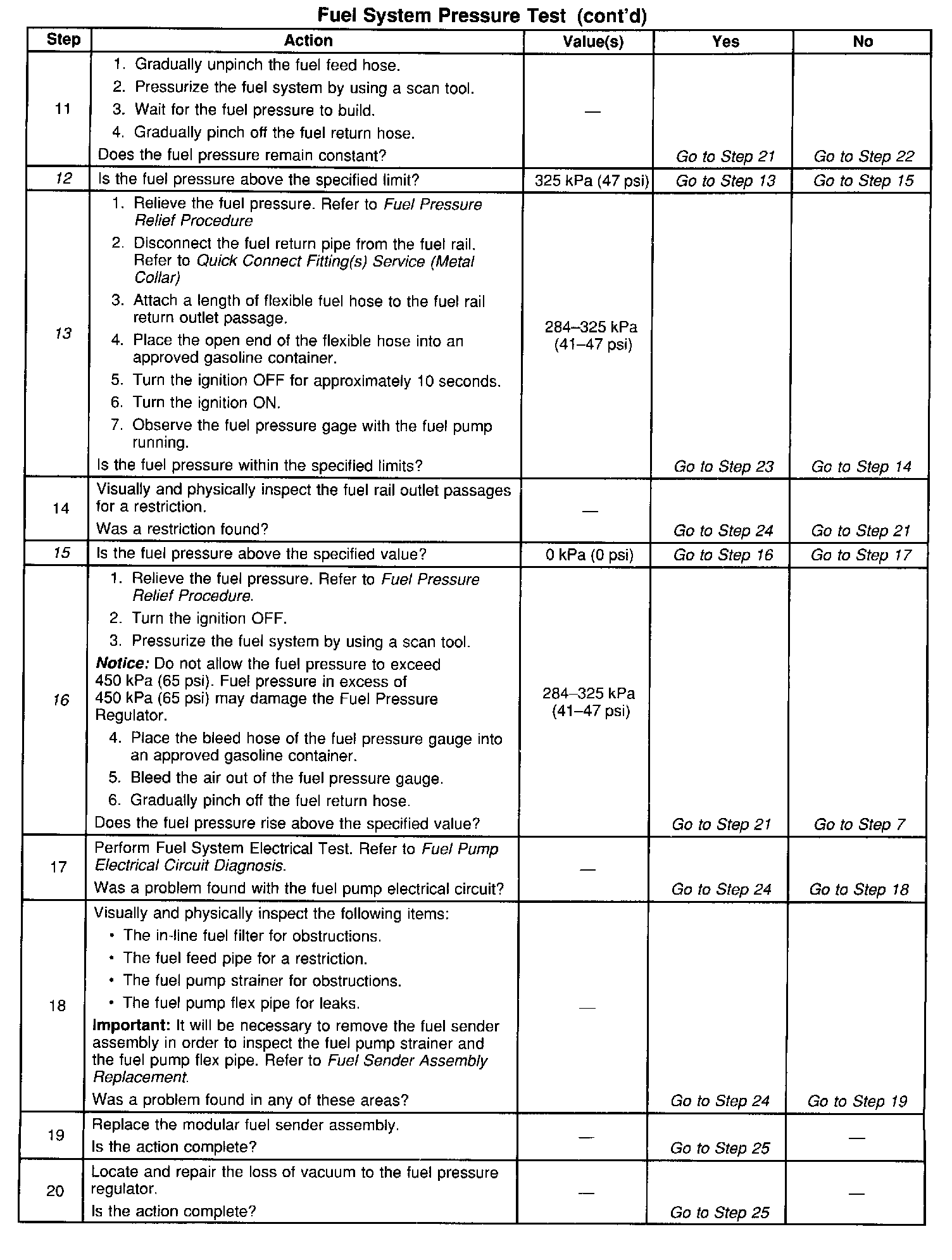 Fuel System Pressure Test (cont'd)

| Step | Action | Value(s) | Yes | No |
|---|---|---|---|---|
| 11 | 1. Gradually unpinch the fuel feed hose. 2. Pressurize the fuel system by using a scan tool. 3. Wait for the fuel pressure to build. 4. Gradually pinch off the fuel return hose. Does the fuel pressure remain constant? | — | Go to Step 21 | Go to Step 22 |
| 12 | Is the fuel pressure above the specified limit? | 325 kPa (47 psi) | Go to Step 13 | Go to Step 15 |
| 13 | 1. Relieve the fuel pressure. Refer to Fuel Pressure Relief Procedure 2. Disconnect the fuel return pipe from the fuel rail. Refer to Quick Connect Fitting(s) Service (Metal Collar) 3. Attach a length of flexible fuel hose to the fuel rail return outlet passage. 4. Place the open end of the flexible hose into an approved gasoline container. 5. Turn the ignition OFF for approximately 10 seconds. 6. Turn the ignition ON. 7. Observe the fuel pressure gage with the fuel pump running. Is the fuel pressure within the specified limits? | 284–325 kPa (41–47 psi) | Go to Step 23 | Go to Step 14 |
| 14 | Visually and physically inspect the fuel rail outlet passages for a restriction. Was a restriction found? | — | Go to Step 24 | Go to Step 21 |
| 15 | Is the fuel pressure above the specified value? | 0 kPa (0 psi) | Go to Step 16 | Go to Step 17 |
| 16 | 1. Relieve the fuel pressure. Refer to Fuel Pressure Relief Procedure. 2. Turn the ignition OFF. 3. Pressurize the fuel system by using a scan tool. Notice: Do not allow the fuel pressure to exceed 450 kPa (65 psi). Fuel pressure in excess of 450 kPa (65 psi) may damage the Fuel Pressure Regulator. 4. Place the bleed hose of the fuel pressure gauge into an approved gasoline container. 5. Bleed the air out of the fuel pressure gauge. 6. Gradually pinch off the fuel return hose. Does the fuel pressure rise above the specified value? | 284–325 kPa (41–47 psi) | Go to Step 21 | Go to Step 7 |
| 17 | Perform Fuel System Electrical Test. Refer to Fuel Pump Electrical Circuit Diagnosis. Was a problem found with the fuel pump electrical circuit? | — | Go to Step 24 | Go to Step 18 |
| 18 | Visually and physically inspect the following items: • The in-line fuel filter for obstructions. • The fuel feed pipe for a restriction. • The fuel pump strainer for obstructions. • The fuel pump flex pipe for leaks. Important: It will be necessary to remove the fuel sender assembly in order to inspect the fuel pump strainer and the fuel pump flex pipe. Refer to Fuel Sender Assembly Replacement. Was a problem found in any of these areas? | — | Go to Step 24 | Go to Step 19 |
| 19 | Replace the modular fuel sender assembly. Is the action complete? | — | Go to Step 25 | — |
| 20 | Locate and repair the loss of vacuum to the fuel pressure regulator. Is the action complete? | — | Go to Step 25 | — |